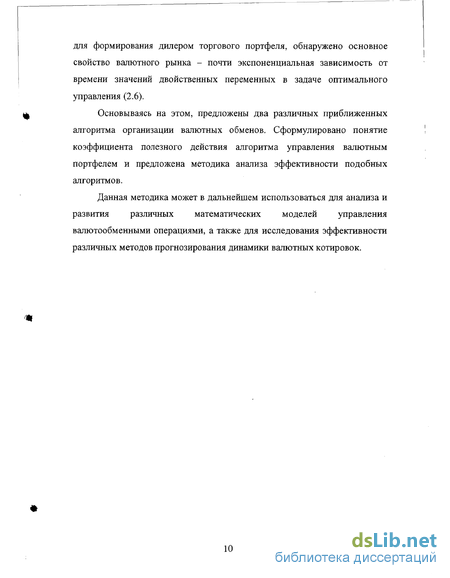 для формирования дилером торгового портфеля, обнаружено основное свойство валютного рынка – почти экспоненциальная зависимость от времени значений двойственных переменных в задаче оптимального управления (2.6).

Основываясь на этом, предложены два различных приближенных алгоритма организации валютных обменов. Сформулировано понятие коэффициента полезного действия алгоритма управления валютным портфелем и предложена методика анализа эффективности подобных алгоритмов.

Данная методика может в дальнейшем использоваться для анализа и развития различных математических моделей управления валютообменными операциями, а также для исследования эффективности различных методов прогнозирования динамики валютных котировок.

10

dsLib.net
библиотека диссертаций